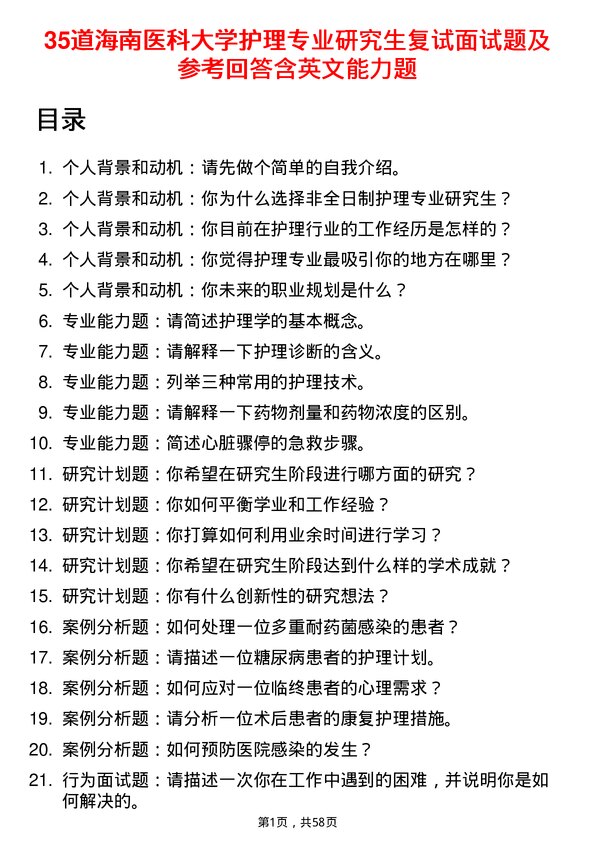 35道海南医科大学护理专业研究生复试面试题及参考回答含英文能力题

目录

1. 个人背景和动机：请先做个简单的自我介绍。
2. 个人背景和动机：你为什么选择非全日制护理专业研究生？
3. 个人背景和动机：你目前在护理行业的工作经历是怎样的？
4. 个人背景和动机：你觉得护理专业最吸引你的地方在哪里？
5. 个人背景和动机：你未来的职业规划是什么？
6. 专业能力题：请简述护理学的基本概念。
7. 专业能力题：请解释一下护理诊断的含义。
8. 专业能力题：列举三种常用的护理技术。
9. 专业能力题：请解释一下药物剂量和药物浓度的区别。
10. 专业能力题：简述心脏骤停的急救步骤。
11. 研究计划题：你希望在研究生阶段进行哪方面的研究？
12. 研究计划题：你如何平衡学业和工作经验？
13. 研究计划题：你打算如何利用业余时间进行学习？
14. 研究计划题：你希望在研究生阶段达到什么样的学术成就？
15. 研究计划题：你有什么创新性的研究想法？
16. 案例分析题：如何处理一位多重耐药菌感染的患者？
17. 案例分析题：请描述一位糖尿病患者的护理计划。
18. 案例分析题：如何应对一位临终患者的心理需求？
19. 案例分析题：请分析一位术后患者的康复护理措施。
20. 案例分析题：如何预防医院感染的发生？
21. 行为面试题：请描述一次你在工作中遇到的困难，并说明你是如何解决的。

第1页，共58页